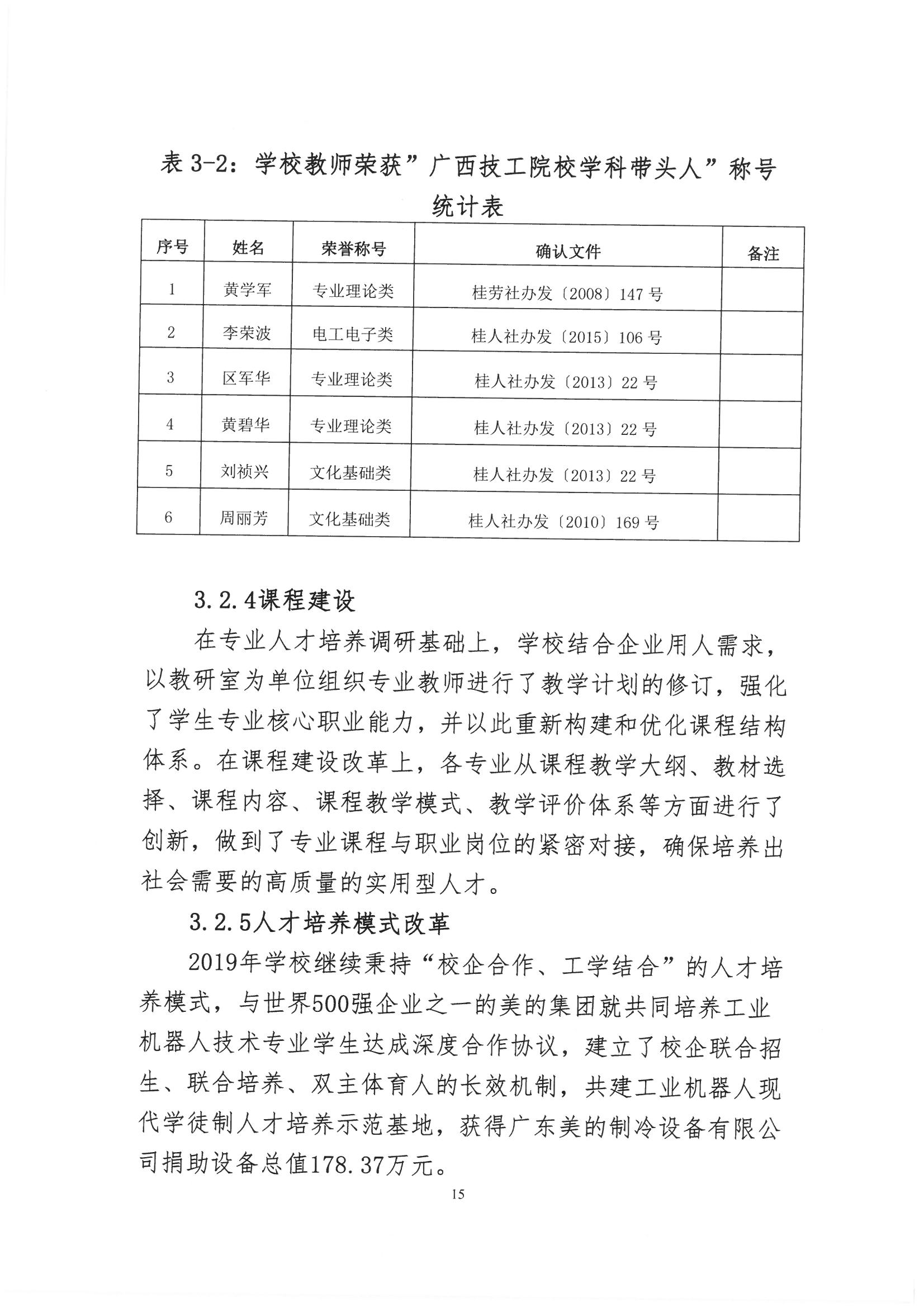 表 3-2：学校教师荣获”广西技工院校学科带头人”称号统计表

| 序号 | 姓名 | 荣誉称号 | 确认文件 | 备注 |
|---|---|---|---|---|
| 1 | 黄学军 | 专业理论类 | 桂劳社办发〔2008〕147 号 | |
| 2 | 李荣波 | 电工电子类 | 桂人社办发〔2015〕106 号 | |
| 3 | 区军华 | 专业理论类 | 桂人社办发〔2013〕22 号 | |
| 4 | 黄碧华 | 专业理论类 | 桂人社办发〔2013〕22 号 | |
| 5 | 刘祯兴 | 文化基础类 | 桂人社办发〔2013〕22 号 | |
| 6 | 周丽芳 | 文化基础类 | 桂人社办发〔2010〕169 号 | |

3.2.4课程建设

在专业人才培养调研基础上，学校结合企业用人需求，以教研室为单位组织专业教师进行了教学计划的修订，强化了学生专业核心职业能力，并以此重新构建和优化课程结构体系。在课程建设改革上，各专业从课程教学大纲、教材选择、课程内容、课程教学模式、教学评价体系等方面进行了创新，做到了专业课程与职业岗位的紧密对接，确保培养出社会需要的高质量的实用型人才。

3.2.5人才培养模式改革

2019年学校继续秉持“校企合作、工学结合”的人才培养模式，与世界500强企业之一的美的集团就共同培养工业机器人技术专业学生达成深度合作协议，建立了校企联合招生、联合培养、双主体育人的长效机制，共建工业机器人现代学徒制人才培养示范基地，获得广东美的制冷设备有限公司捐助设备总值178.37万元。

15